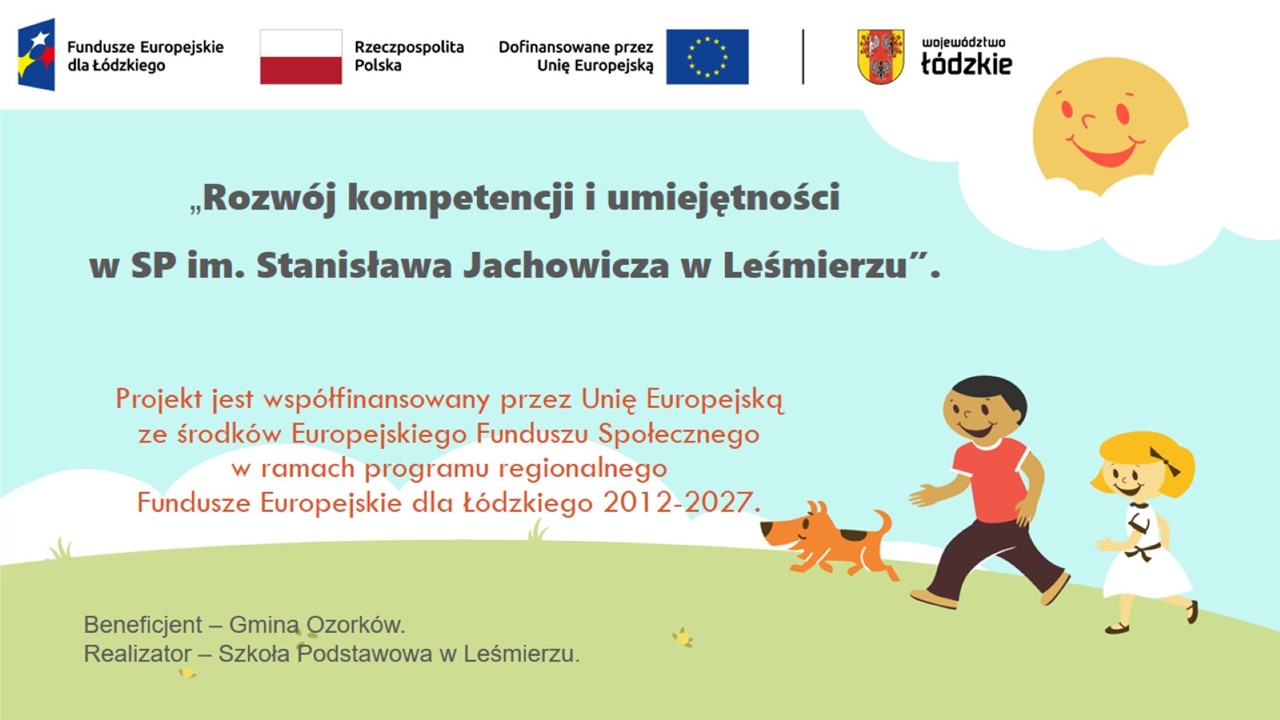 Fundusze Europejskie
dla Łódzkiego

Rzeczpospolita
Polska

Dofinansowane przez
Unię Europejską

województwo
łódzkie

„Rozwój kompetencji i umiejętności
w SP im. Stanisława Jachowicza w Leśmierzu".

Projekt jest współfinansowany przez Unię Europejską
ze środków Europejskiego Funduszu Społecznego
w ramach programu regionalnego
Fundusze Europejskie dla Łódzkiego 2012-2027.

Beneficjent – Gmina Ozorków.
Realizator – Szkoła Podstawowa w Leśmierzu.